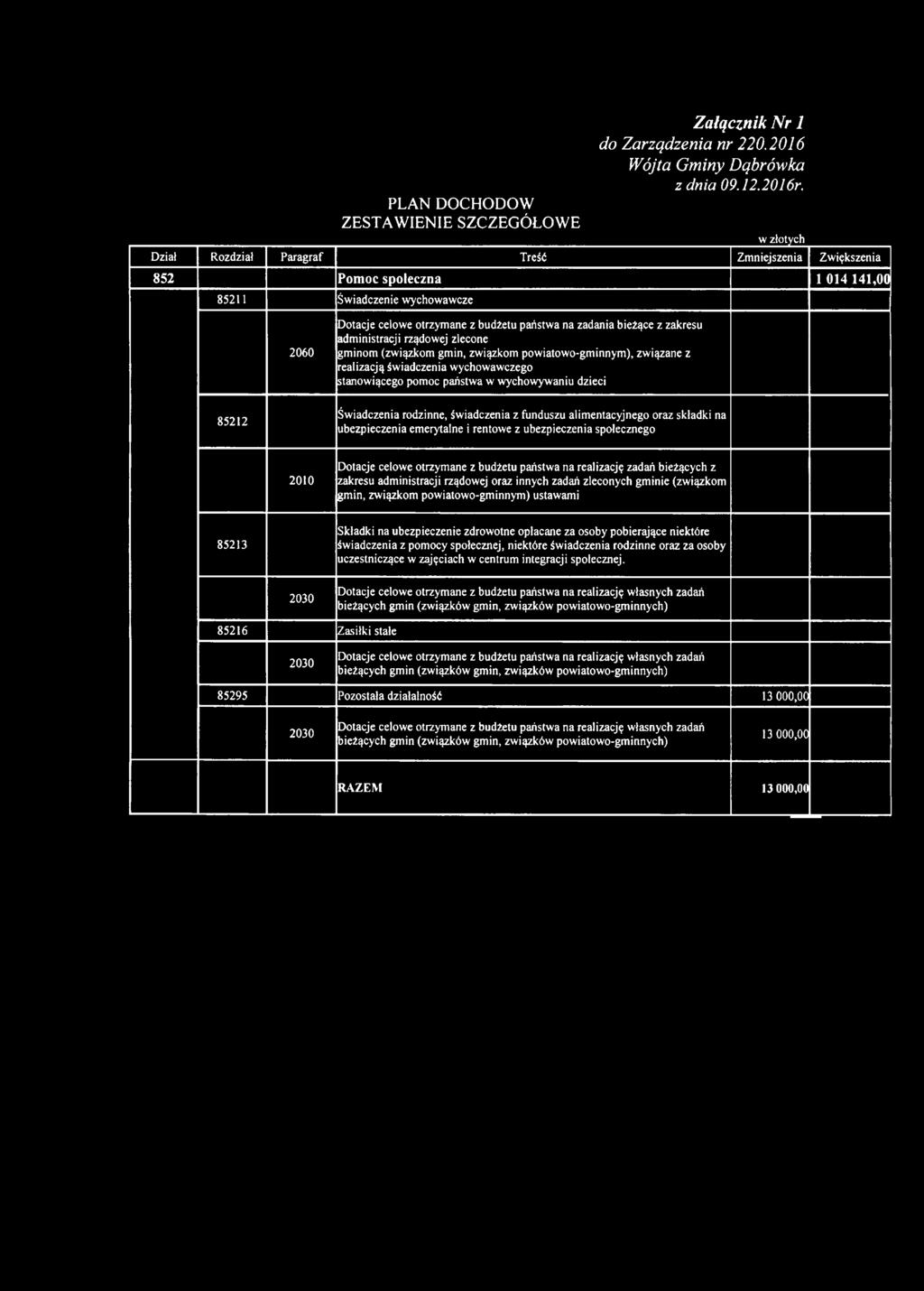 Załącznik Nr 1
do Zarządzenia nr 220.2016
Wójta Gminy Dąbrówka
z dnia 09.12.2016r.

PLAN DOCHODOW
ZESTAWIENIE SZCZEGÓŁOWE

w złotych

| Dział | Rozdział | Paragraf | Treść | Zmniejszenia | Zwiększenia |
|---|---|---|---|---|---|
| 852 | | | Pomoc społeczna | | 1 014 141,00 |
| | 85211 | | Świadczenie wychowawcze | | |
| | | 2060 | Dotacje celowe otrzymane z budżetu państwa na zadania bieżące z zakresu administracji rządowej zlecone gminom (związkom gmin, związkom powiatowo-gminnym), związane z realizacją świadczenia wychowawczego stanowiącego pomoc państwa w wychowywaniu dzieci | | |
| | 85212 | | Świadczenia rodzinne, świadczenia z funduszu alimentacyjnego oraz składki na ubezpieczenia emerytalne i rentowe z ubezpieczenia społecznego | | |
| | | 2010 | Dotacje celowe otrzymane z budżetu państwa na realizację zadań bieżących z zakresu administracji rządowej oraz innych zadań zleconych gminie (związkom gmin, związkom powiatowo-gminnym) ustawami | | |
| | 85213 | | Składki na ubezpieczenie zdrowotne opłacane za osoby pobierające niektóre świadczenia z pomocy społecznej, niektóre świadczenia rodzinne oraz za osoby uczestniczące w zajęciach w centrum integracji społecznej. | | |
| | | 2030 | Dotacje celowe otrzymane z budżetu państwa na realizację własnych zadań bieżących gmin (związków gmin, związków powiatowo-gminnych) | | |
| | 85216 | | Zasiłki stałe | | |
| | | 2030 | Dotacje celowe otrzymane z budżetu państwa na realizację własnych zadań bieżących gmin (związków gmin, związków powiatowo-gminnych) | | |
| | 85295 | | Pozostała działalność | 13 000,00 | |
| | | 2030 | Dotacje celowe otrzymane z budżetu państwa na realizację własnych zadań bieżących gmin (związków gmin, związków powiatowo-gminnych) | 13 000,00 | |
| | | | RAZEM | 13 000,00 | |